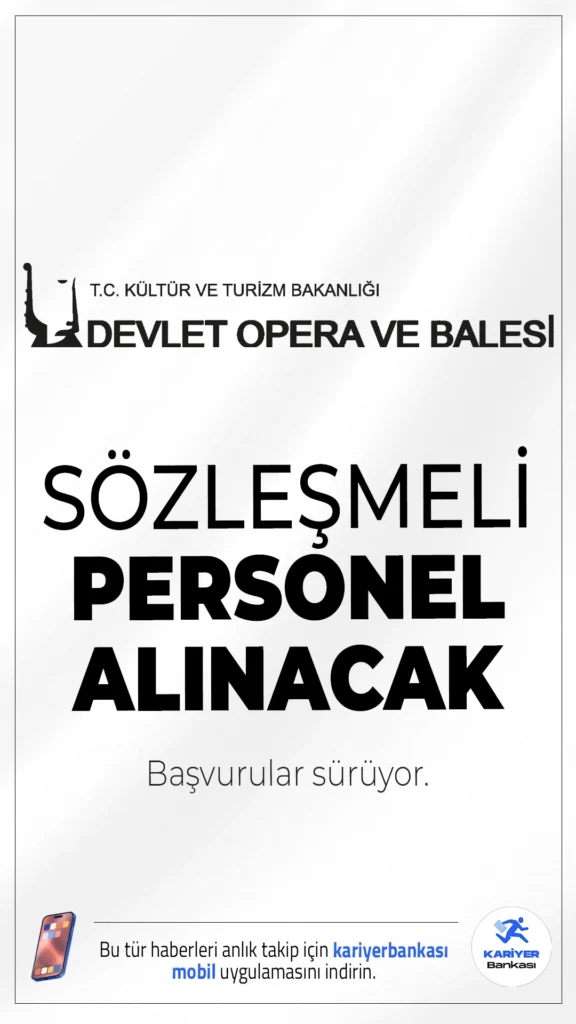 T.C. KÜLTÜR VE TURİZM BAKANLIĞI
DEVLET OPERA VE BALESİ

SÖZLEŞMELİ
PERSONEL
ALINACAK

Başvurular sürüyor.

Bu tür haberleri anlık takip için kariyerbankası mobil uygulamasını indirin.

KARİYER Bankası